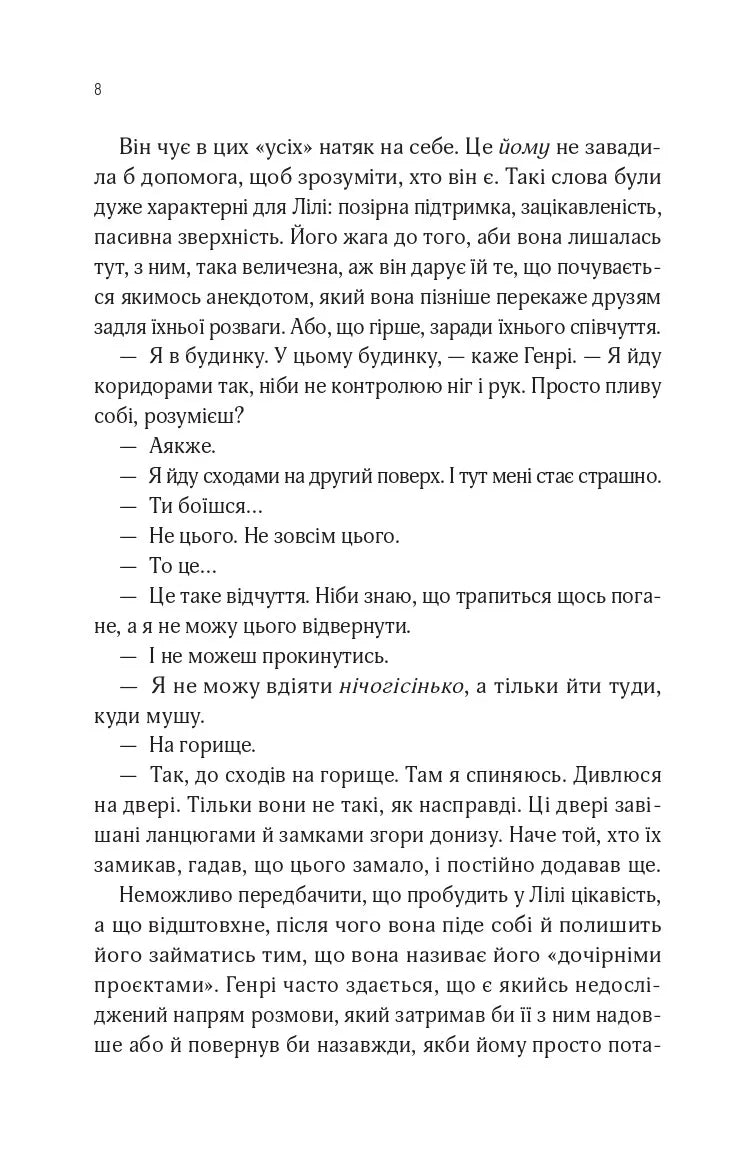 8

Він чує в цих «усіх» натяк на себе. Це йому не завадила б допомога, щоб зрозуміти, хто він є. Такі слова були дуже характерні для Лілі: позірна підтримка, зацікавленість, пасивна зверхність. Його жага до того, аби вона лишалась тут, з ним, така величезна, аж він дарує їй те, що почувається якимось анекдотом, який вона пізніше перекаже друзям задля їхньої розваги. Або, що гірше, заради їхнього співчуття.

— Я в будинку. У цьому будинку, — каже Генрі. — Я йду коридорами так, ніби не контролюю ніг і рук. Просто пливу собі, розумієш?

— Аякже.

— Я йду сходами на другий поверх. І тут мені стає страшно.

— Ти боїшся...

— Не цього. Не зовсім цього.

— То це...

— Це таке відчуття. Ніби знаю, що трапиться щось погане, а я не можу цього відвернути.

— І не можеш прокинутись.

— Я не можу вдіяти нічогісінько, а тільки йти туди, куди мушу.

— На горище.

— Так, до сходів на горище. Там я спиняюсь. Дивлюся на двері. Тільки вони не такі, як насправді. Ці двері завішані ланцюгами й замками згори донизу. Наче той, хто їх замикав, гадав, що цього замало, і постійно додавав ще.

Неможливо передбачити, що пробудить у Лілі цікавість, а що відштовхне, після чого вона піде собі й полишить його займатись тим, що вона називає його «дочірніми проєктами». Генрі часто здається, що є якийсь недосліджений напрям розмови, який затримав би її з ним надовше або й повернув би назавжди, якби йому просто пота-